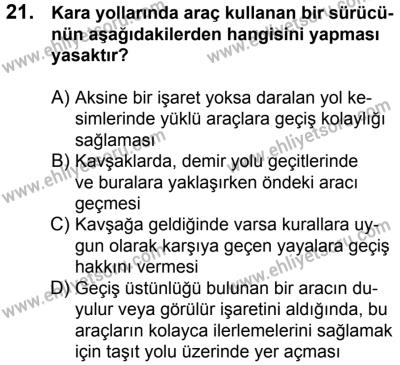 21. Kara yollarında araç kullanan bir sürücünün aşağıdakilerden hangisini yapması yasaktır?

A) Aksine bir işaret yoksa daralan yol kesimlerinde yüklü araçlara geçiş kolaylığı sağlaması
B) Kavşaklarda, demir yolu geçitlerinde ve buralara yaklaşırken öndeki aracı geçmesi
C) Kavşağa geldiğinde varsa kurallara uygun olarak karşıya geçen yayalara geçiş hakkını vermesi
D) Geçiş üstünlüğü bulunan bir aracın duyulur veya görülür işaretini aldığında, bu araçların kolayca ilerlemelerini sağlamak için taşıt yolu üzerinde yer açması

www.ehliyetsoru.com